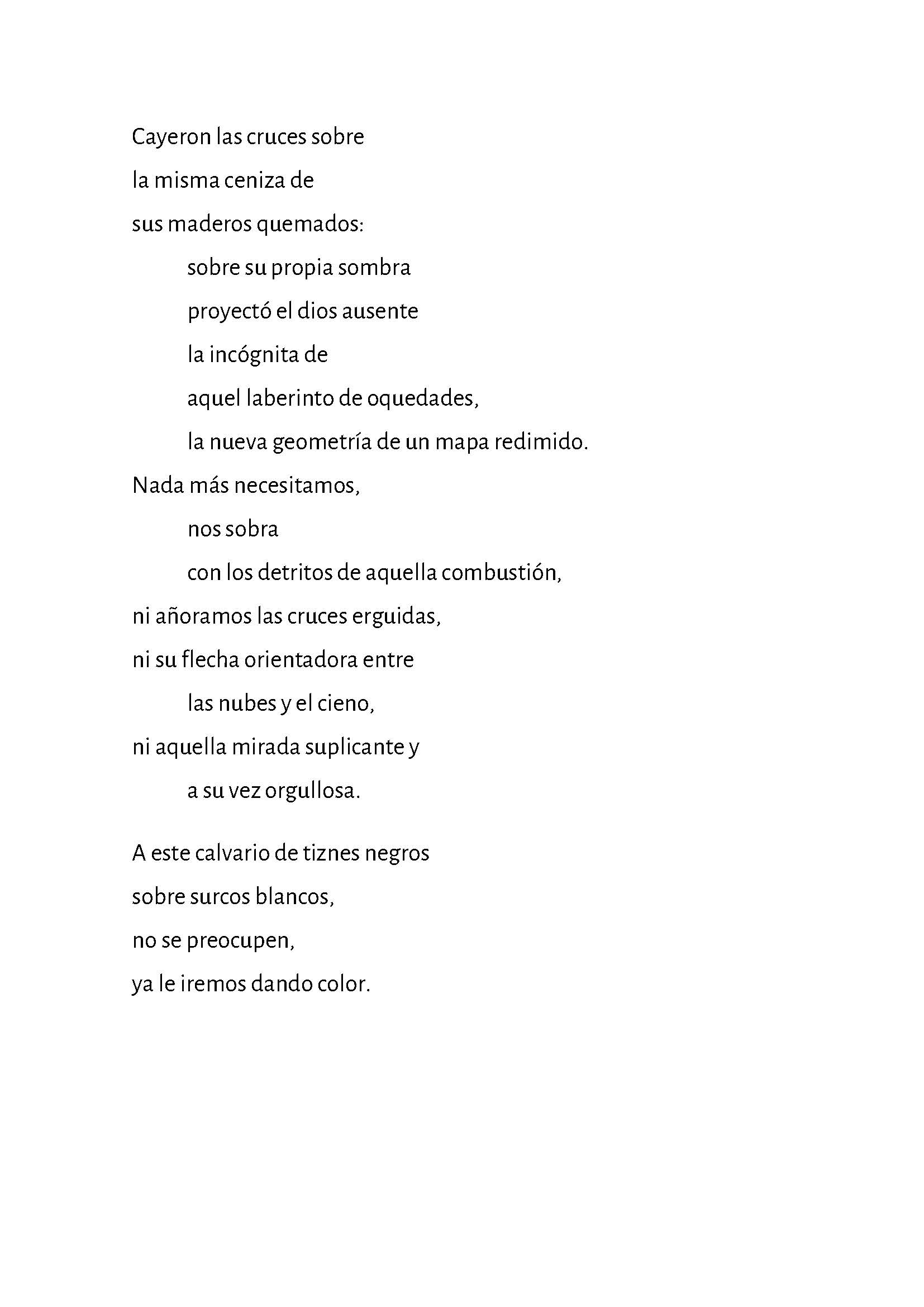 Cayeron las cruces sobre
la misma ceniza de
sus maderos quemados:
sobre su propia sombra
proyectó el dios ausente
la incógnita de
aquel laberinto de oquedades,
la nueva geometría de un mapa redimido.
Nada más necesitamos,
nos sobra
con los detritos de aquella combustión,
ni añoramos las cruces erguidas,
ni su flecha orientadora entre
las nubes y el cieno,
ni aquella mirada suplicante y
a su vez orgullosa.

A este calvario de tiznes negros
sobre surcos blancos,
no se preocupen,
ya le iremos dando color.